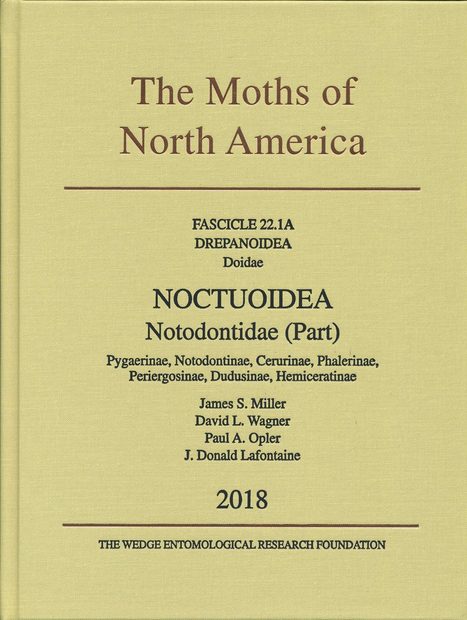 The Moths of North America

FASCICLE 22.1A
DREPANOIDEA
Doidae

NOCTUOIDEA
Notodontidae (Part)

Pygaerinae, Notodontinae, Cerurinae, Phalerinae, Periergosinae, Dudusinae, Hemiceratinae

James S. Miller
David L. Wagner
Paul A. Opler
J. Donald Lafontaine

2018

THE WEDGE ENTOMOLOGICAL RESEARCH FOUNDATION